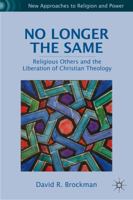 New Approaches to Religion and Power

NO LONGER THE SAME

Religious Others and the Liberation of Christian Theology

David R. Brockman